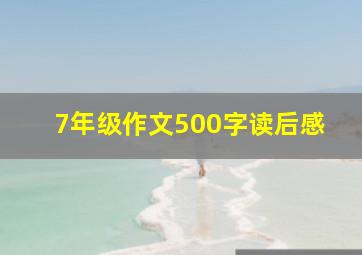 7年级作文500字读后感